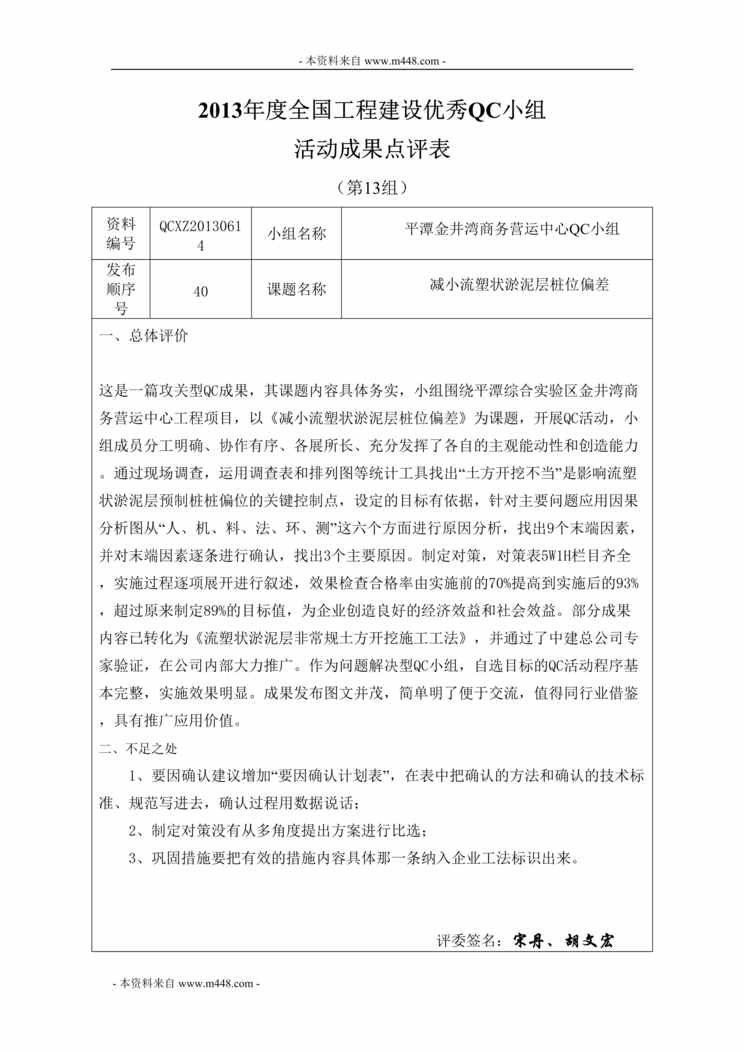 - 本资料来自 www.m448.com -

2013年度全国工程建设优秀QC小组
活动成果点评表

（第13组）

| 资料编号 | QCXZ20130614 | 小组名称 | 平潭金井湾商务营运中心QC小组 |
|---|---|---|---|
| 发布顺序号 | 40 | 课题名称 | 减小流塑状淤泥层桩位偏差 |

一、总体评价

这是一篇攻关型QC成果，其课题内容具体务实，小组围绕平潭综合实验区金井湾商务营运中心工程项目，以《减小流塑状淤泥层桩位偏差》为课题，开展QC活动，小组成员分工明确、协作有序、各展所长、充分发挥了各自的主观能动性和创造能力。通过现场调查，运用调查表和排列图等统计工具找出“土方开挖不当”是影响流塑状淤泥层预制桩桩偏位的关键控制点，设定的目标有依据，针对主要问题应用因果分析图从“人、机、料、法、环、测”这六个方面进行原因分析，找出9个末端因素，并对末端因素逐条进行确认，找出3个主要原因。制定对策，对策表5W1H栏目齐全，实施过程逐项展开进行叙述，效果检查合格率由实施前的70%提高到实施后的93%，超过原来制定89%的目标值，为企业创造良好的经济效益和社会效益。部分成果内容已转化为《流塑状淤泥层非常规土方开挖施工工法》，并通过了中建总公司专家验证，在公司内部大力推广。作为问题解决型QC小组，自选目标的QC活动程序基本完整，实施效果明显。成果发布图文并茂，简单明了便于交流，值得同行业借鉴，具有推广应用价值。

二、不足之处

1、要因确认建议增加“要因确认计划表”，在表中把确认的方法和确认的技术标准、规范写进去，确认过程用数据说话；

2、制定对策没有从多角度提出方案进行比选；

3、巩固措施要把有效的措施内容具体那一条纳入企业工法标识出来。

评委签名：宋丹、胡文宏

- 本资料来自 www.m448.com -